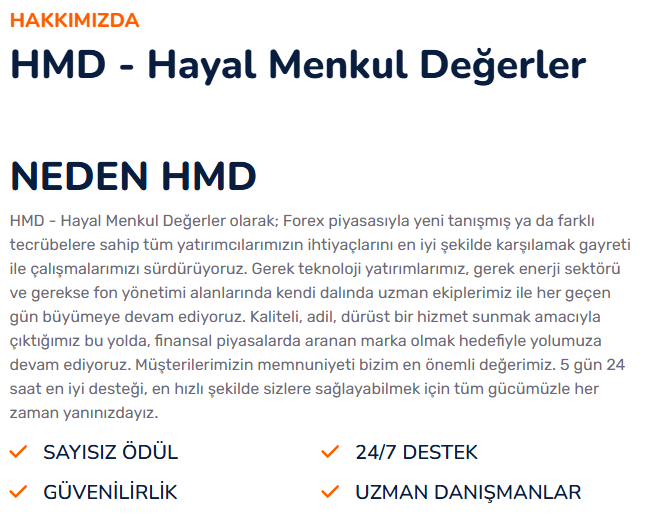 HAKKIMIZDA

HMD - Hayal Menkul Değerler

NEDEN HMD

HMD - Hayal Menkul Değerler olarak; Forex piyasasıyla yeni tanışmış ya da farklı tecrübelere sahip tüm yatırımcılarımızın ihtiyaçlarını en iyi şekilde karşılamak gayreti ile çalışmalarımızı sürdürüyoruz. Gerek teknoloji yatırımlarımız, gerek enerji sektörü ve gerekse fon yönetimi alanlarında kendi dalında uzman ekiplerimiz ile her geçen gün büyümeye devam ediyoruz. Kaliteli, adil, dürüst bir hizmet sunmak amacıyla çıktığımız bu yolda, finansal piyasalarda aranan marka olmak hedefiyle yolumuza devam ediyoruz. Müşterilerimizin memnuniyeti bizim en önemli değerimiz. 5 gün 24 saat en iyi desteği, en hızlı şekilde sizlere sağlayabilmek için tüm gücümüzle her zaman yanınızdayız.

SAYISIZ ÖDÜL

GÜVENİLİRLİK

24/7 DESTEK

UZMAN DANIŞMANLAR